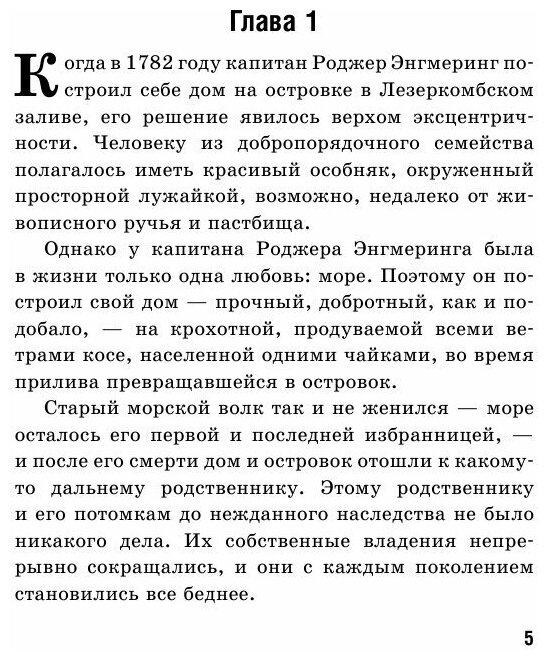 Глава 1

Когда в 1782 году капитан Роджер Энгмеринг построил себе дом на островке в Лезеркомбском заливе, его решение явилось верхом эксцентричности. Человеку из добропорядочного семейства полагалось иметь красивый особняк, окруженный просторной лужайкой, возможно, недалеко от живописного ручья и пастбища.

Однако у капитана Роджера Энгмеринга была в жизни только одна любовь: море. Поэтому он построил свой дом — прочный, добротный, как и подобало, — на крохотной, продуваемой всеми ветрами косе, населенной одними чайками, во время прилива превращавшейся в островок.

Старый морской волк так и не женился — море осталось его первой и последней избранницей, — и после его смерти дом и островок отошли к какому-то дальнему родственнику. Этому родственнику и его потомкам до нежданного наследства не было никакого дела. Их собственные владения непрерывно сокращались, и они с каждым поколением становились все беднее.

5